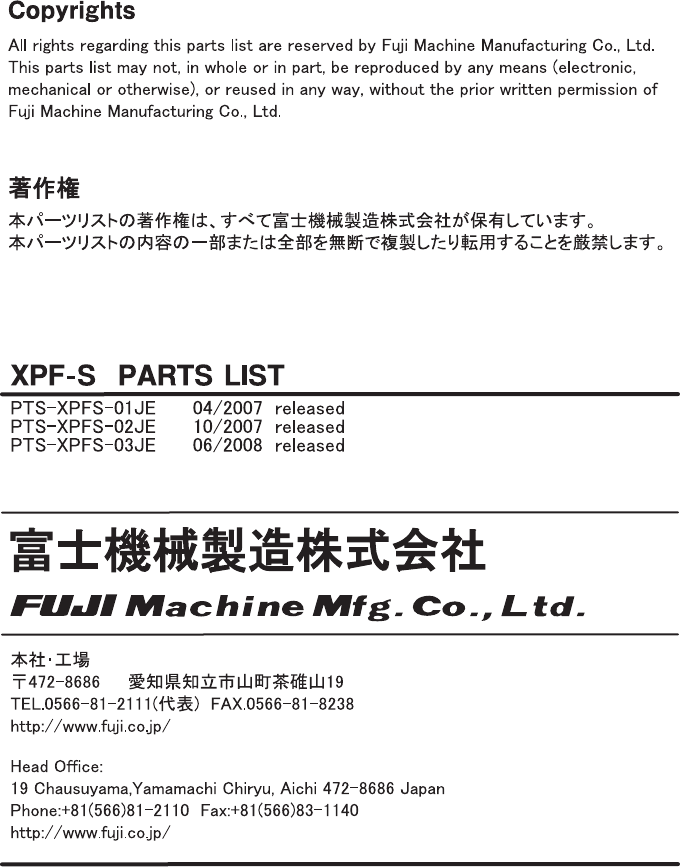 Copyrights

All rights regarding this parts list are reserved by Fuji Machine Manufacturing Co., Ltd. This parts list may not, in whole or in part, be reproduced by any means (electronic, mechanical or otherwise), or reused in any way, without the prior written permission of Fuji Machine Manufacturing Co., Ltd.

著作権

本パーツリストの著作権は、すべて富士機械製造株式会社が保有しています。
本パーツリストの内容の一部または全部を無断で複製したり転用することを厳禁します。

XPF-S PARTS LIST

PTS-XPFS-01JE 04/2007 released
PTS-XPFS-02JE 10/2007 released
PTS-XPFS-03JE 06/2008 released

富士機械製造株式会社

FUJI Machine Mfg. Co., Ltd.

本社・工場
〒472-8686 愛知県知立市山町茶碓山19
TEL.0566-81-2111(代表) FAX.0566-81-8238
http://www.fuji.co.jp/

Head Office:
19 Chausuyama,Yamamachi Chiryu, Aichi 472-8686 Japan
Phone:+81(566)81-2110 Fax:+81(566)83-1140
http://www.fuji.co.jp/